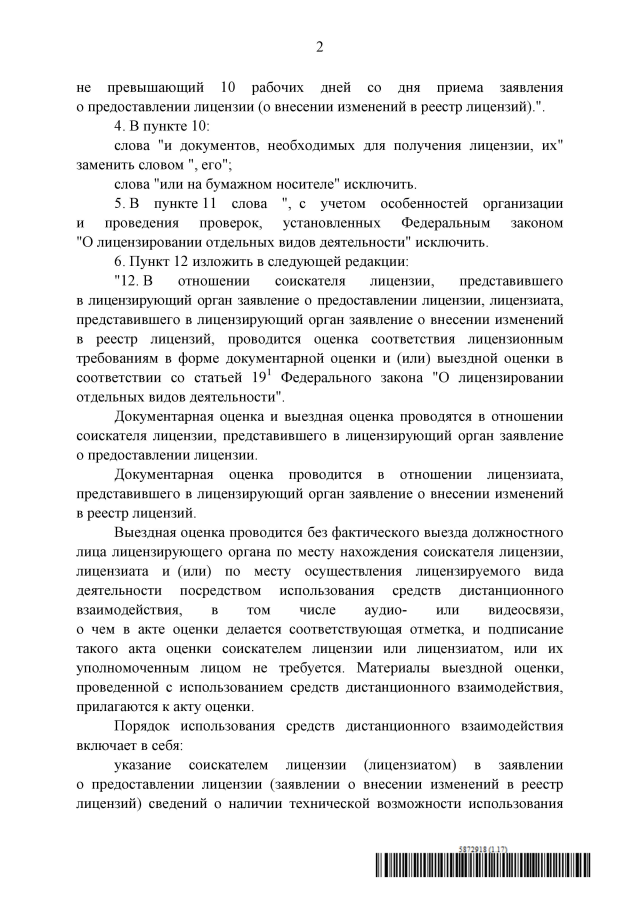 2

не превышающий 10 рабочих дней со дня приема заявления о предоставлении лицензии (о внесении изменений в реестр лицензий).".

4. В пункте 10:

слова "и документов, необходимых для получения лицензии, их" заменить словом ", его";

слова "или на бумажном носителе" исключить.

5. В пункте 11 слова ", с учетом особенностей организации и проведения проверок, установленных Федеральным законом "О лицензировании отдельных видов деятельности" исключить.

6. Пункт 12 изложить в следующей редакции:

"12. В отношении соискателя лицензии, представившего в лицензирующий орган заявление о предоставлении лицензии, лицензиата, представившего в лицензирующий орган заявление о внесении изменений в реестр лицензий, проводится оценка соответствия лицензионным требованиям в форме документарной оценки и (или) выездной оценки в соответствии со статьей $19^1$ Федерального закона "О лицензировании отдельных видов деятельности".

Документарная оценка и выездная оценка проводятся в отношении соискателя лицензии, представившего в лицензирующий орган заявление о предоставлении лицензии.

Документарная оценка проводится в отношении лицензиата, представившего в лицензирующий орган заявление о внесении изменений в реестр лицензий.

Выездная оценка проводится без фактического выезда должностного лица лицензирующего органа по месту нахождения соискателя лицензии, лицензиата и (или) по месту осуществления лицензируемого вида деятельности посредством использования средств дистанционного взаимодействия, в том числе аудио- или видеосвязи, о чем в акте оценки делается соответствующая отметка, и подписание такого акта оценки соискателем лицензии или лицензиатом, или их уполномоченным лицом не требуется. Материалы выездной оценки, проведенной с использованием средств дистанционного взаимодействия, прилагаются к акту оценки.

Порядок использования средств дистанционного взаимодействия включает в себя:

указание соискателем лицензии (лицензиатом) в заявлении о предоставлении лицензии (заявлении о внесении изменений в реестр лицензий) сведений о наличии технической возможности использования

5872918 (1.17)